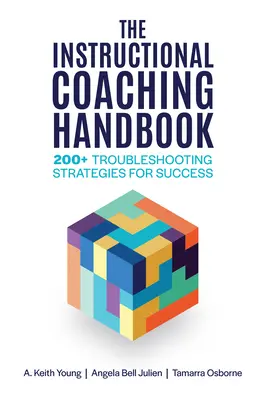 THE INSTRUCTIONAL COACHING HANDBOOK

200+ TROUBLESHOOTING STRATEGIES FOR SUCCESS

A. Keith Young | Angela Bell Julien | Tamarra Osborne